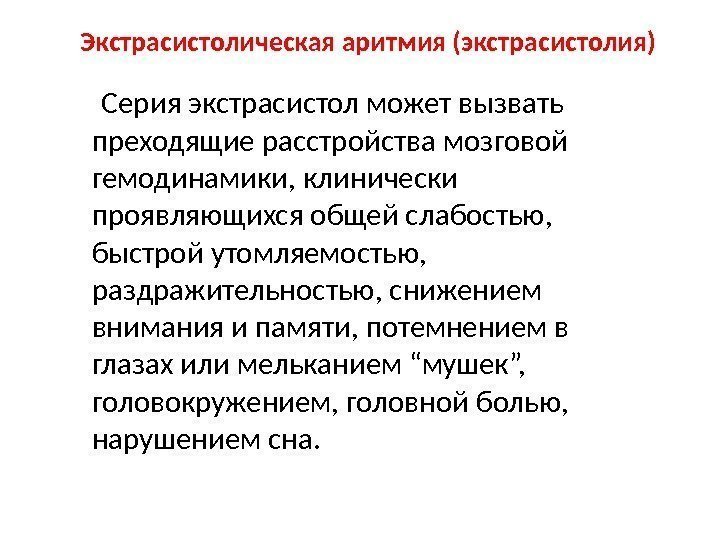 Экстрасистолическая аритмия (экстрасистолия)

Серия экстрасистол может вызвать преходящие расстройства мозговой гемодинамики, клинически проявляющихся общей слабостью, быстрой утомляемостью, раздражительностью, снижением внимания и памяти, потемнением в глазах или мельканием "мушек", головокружением, головной болью, нарушением сна.